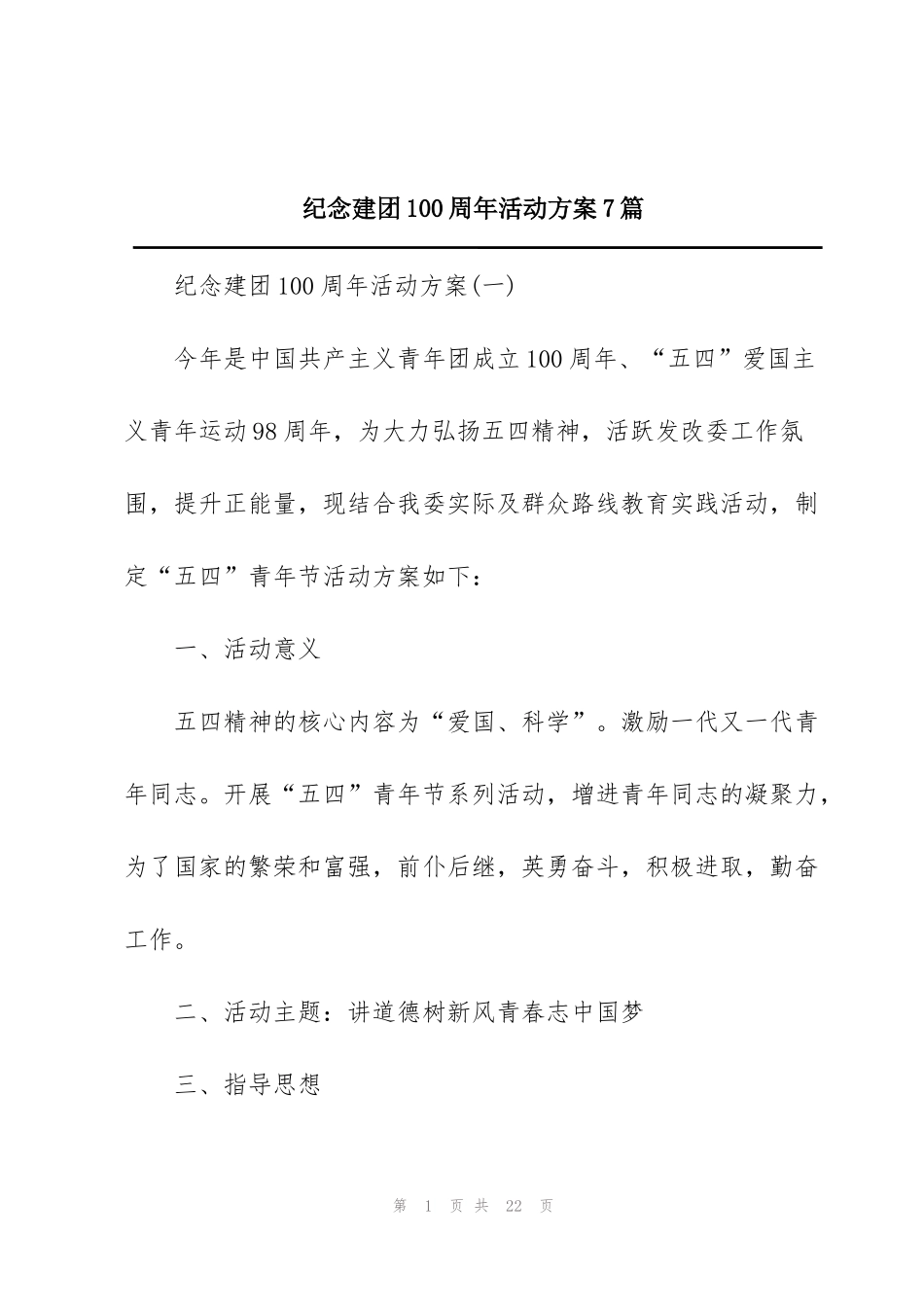 纪念建团100周年活动方案7篇

纪念建团100周年活动方案(一)

今年是中国共产主义青年团成立100周年、“五四”爱国主义青年运动98周年，为大力弘扬五四精神，活跃发改委工作氛围，提升正能量，现结合我委实际及群众路线教育实践活动，制定“五四”青年节活动方案如下：

一、活动意义

五四精神的核心内容为“爱国、科学”。激励一代又一代青年同志。开展“五四”青年节系列活动，增进青年同志的凝聚力，为了国家的繁荣和富强，前仆后继，英勇奋斗，积极进取，勤奋工作。

二、活动主题：讲道德树新风青春志中国梦

三、指导思想

第 1 页 共 22 页